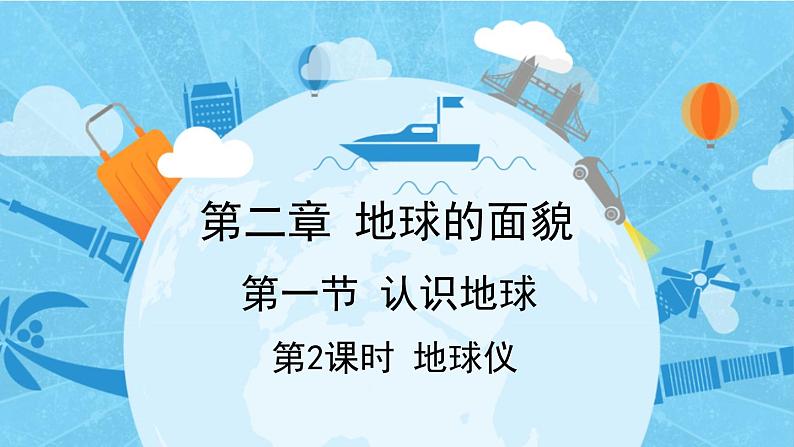 第二章 地球的面貌

第一节 认识地球

第2课时 地球仪